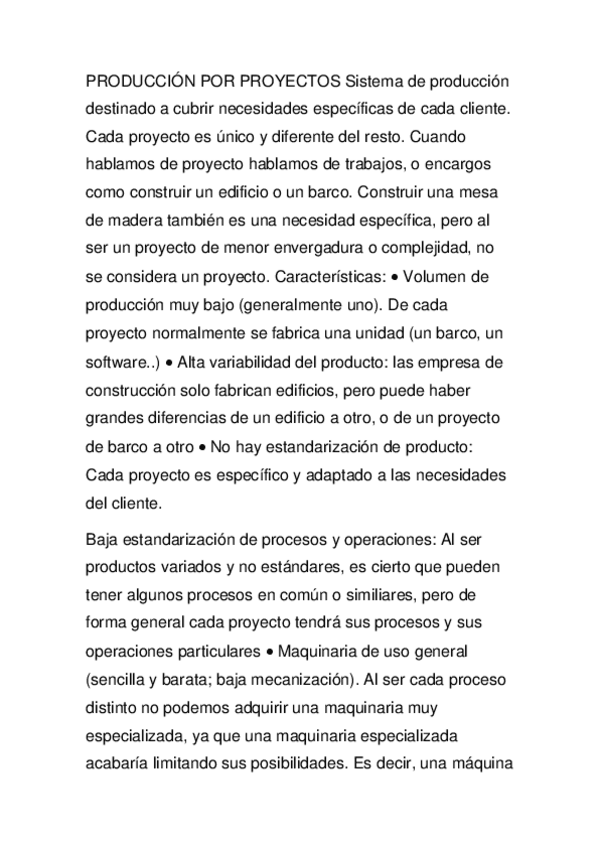 PRODUCCIÓN POR PROYECTOS Sistema de producción destinado a cubrir necesidades específicas de cada cliente. Cada proyecto es único y diferente del resto. Cuando hablamos de proyecto hablamos de trabajos, o encargos como construir un edificio o un barco. Construir una mesa de madera también es una necesidad específica, pero al ser un proyecto de menor envergadura o complejidad, no se considera un proyecto. Características: • Volumen de producción muy bajo (generalmente uno). De cada proyecto normalmente se fabrica una unidad (un barco, un software..) • Alta variabilidad del producto: las empresa de construcción solo fabrican edificios, pero puede haber grandes diferencias de un edificio a otro, o de un proyecto de barco a otro • No hay estandarización de producto: Cada proyecto es específico y adaptado a las necesidades del cliente.

Baja estandarización de procesos y operaciones: Al ser productos variados y no estándares, es cierto que pueden tener algunos procesos en común o similiares, pero de forma general cada proyecto tendrá sus procesos y sus operaciones particulares • Maquinaria de uso general (sencilla y barata; baja mecanización). Al ser cada proceso distinto no podemos adquirir una maquinaria muy especializada, ya que una maquinaria especializada acabaría limitando sus posibilidades. Es decir, una máquina